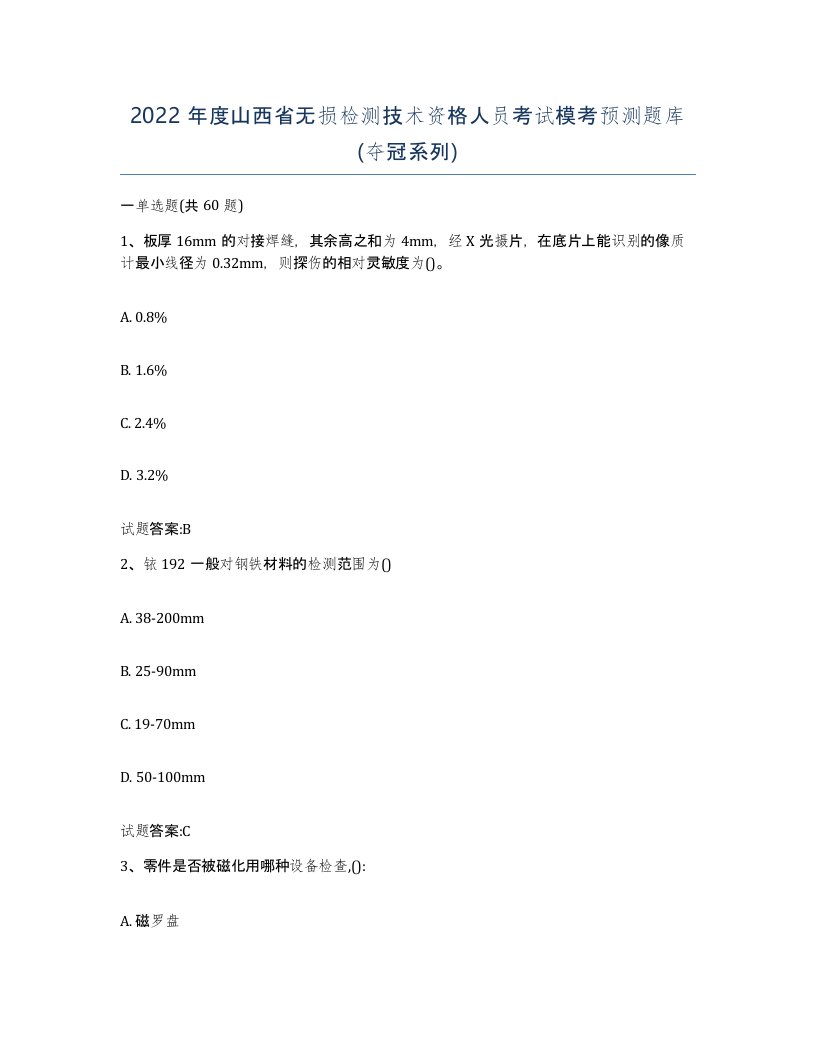 2022 年度山西省无损检测技术资格人员考试模考预测题库(夺冠系列)

一单选题(共 60 题)

1、板厚 16mm 的对接焊缝，其余高之和为 4mm，经 X 光摄片，在底片上能识别的像质计最小线径为 0.32mm，则探伤的相对灵敏度为()。

A. 0.8%

B. 1.6%

C. 2.4%

D. 3.2%

试题答案:B

2、铱 192 一般对钢铁材料的检测范围为()

A. 38-200mm

B. 25-90mm

C. 19-70mm

D. 50-100mm

试题答案:C

3、零件是否被磁化用哪种设备检查,():

A. 磁罗盘